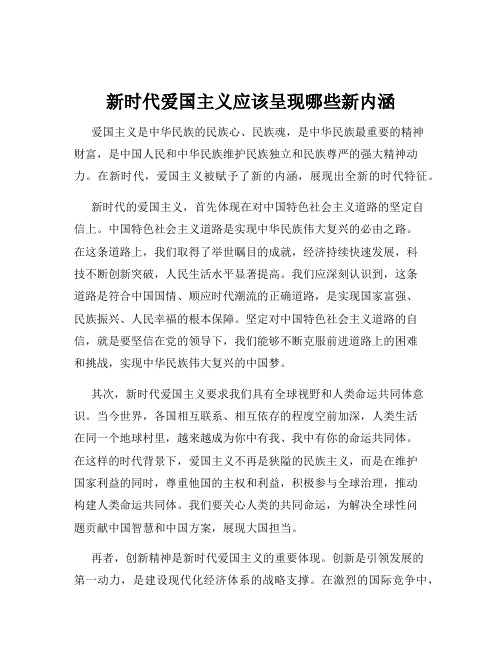 新时代爱国主义应该呈现哪些新内涵

爱国主义是中华民族的民族心、民族魂，是中华民族最重要的精神财富，是中国人民和中华民族维护民族独立和民族尊严的强大精神动力。在新时代，爱国主义被赋予了新的内涵，展现出全新的时代特征。

新时代的爱国主义，首先体现在对中国特色社会主义道路的坚定自信上。中国特色社会主义道路是实现中华民族伟大复兴的必由之路。在这条道路上，我们取得了举世瞩目的成就，经济持续快速发展，科技不断创新突破，人民生活水平显著提高。我们应深刻认识到，这条道路是符合中国国情、顺应时代潮流的正确道路，是实现国家富强、民族振兴、人民幸福的根本保障。坚定对中国特色社会主义道路的自信，就是要坚信在党的领导下，我们能够不断克服前进道路上的困难和挑战，实现中华民族伟大复兴的中国梦。

其次，新时代爱国主义要求我们具有全球视野和人类命运共同体意识。当今世界，各国相互联系、相互依存的程度空前加深，人类生活在同一个地球村里，越来越成为你中有我、我中有你的命运共同体。在这样的时代背景下，爱国主义不再是狭隘的民族主义，而是在维护国家利益的同时，尊重他国的主权和利益，积极参与全球治理，推动构建人类命运共同体。我们要关心人类的共同命运，为解决全球性问题贡献中国智慧和中国方案，展现大国担当。

再者，创新精神是新时代爱国主义的重要体现。创新是引领发展的第一动力，是建设现代化经济体系的战略支撑。在激烈的国际竞争中，